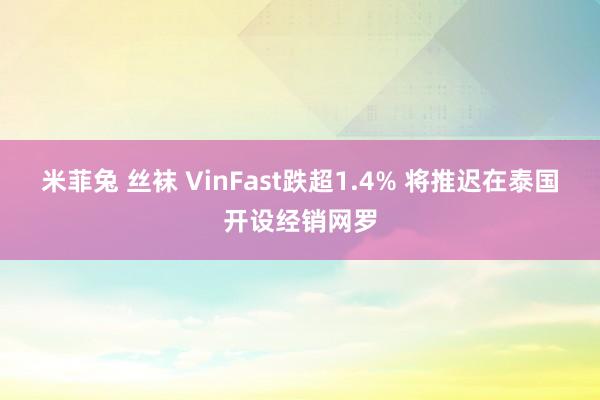 米菲兔 丝袜 VinFast跌超1.4% 将推迟在泰国开设经销网罗